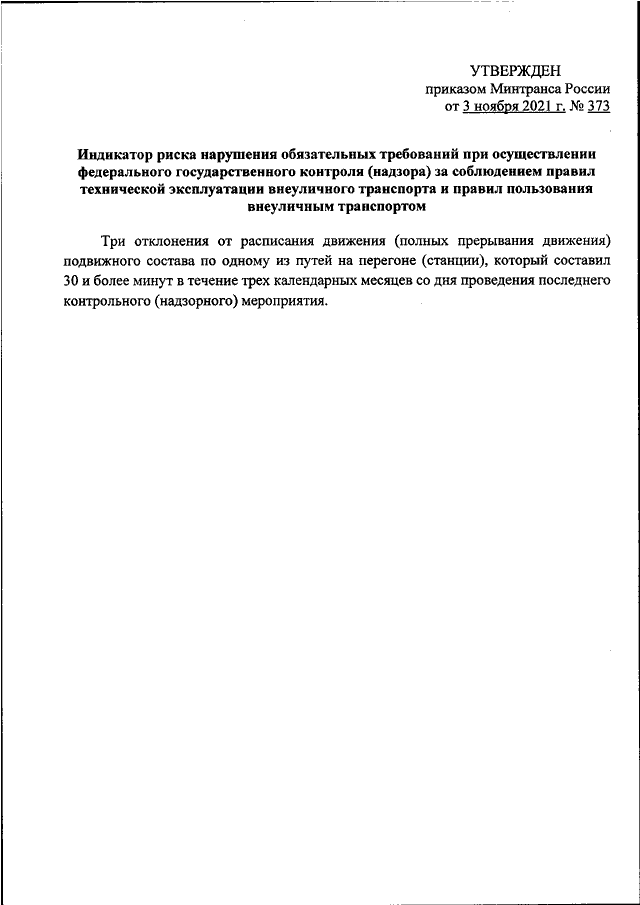 УТВЕРЖДЕН
приказом Минтранса России
от 3 ноября 2021 г. № 373

Индикатор риска нарушения обязательных требований при осуществлении федерального государственного контроля (надзора) за соблюдением правил технической эксплуатации внеуличного транспорта и правил пользования внеуличным транспортом

Три отклонения от расписания движения (полных прерывания движения) подвижного состава по одному из путей на перегоне (станции), который составил 30 и более минут в течение трех календарных месяцев со дня проведения последнего контрольного (надзорного) мероприятия.